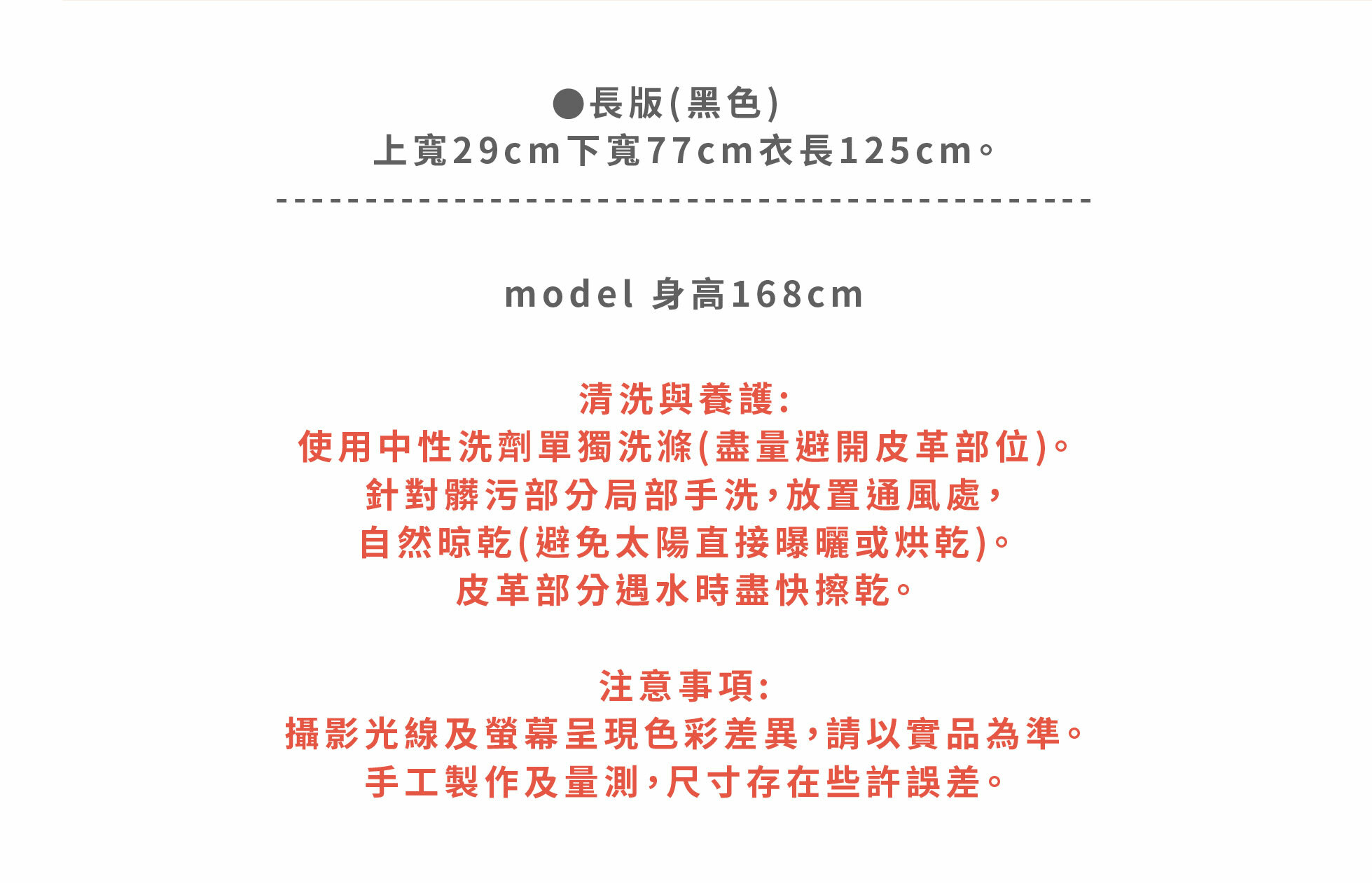 ●長版(黑色)
上寬29cm下寬77cm衣長125cm。

model 身高168cm

清洗與養護:
使用中性洗劑單獨洗滌(盡量避開皮革部位)。
針對髒污部分局部手洗,放置通風處,
自然晾乾(避免太陽直接曝曬或烘乾)。
皮革部分遇水時盡快擦乾。

注意事項:
攝影光線及螢幕呈現色彩差異,請以實品為準。
手工製作及量測,尺寸存在些許誤差。